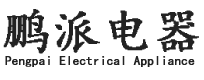 鹏派电器
Pengpai Electrical Appliance